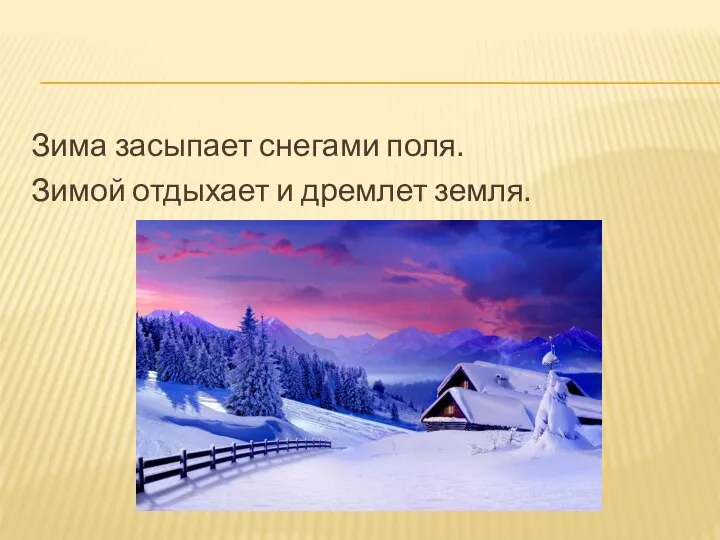 Зима засыпает снегами поля.
Зимой отдыхает и дремлет земля.